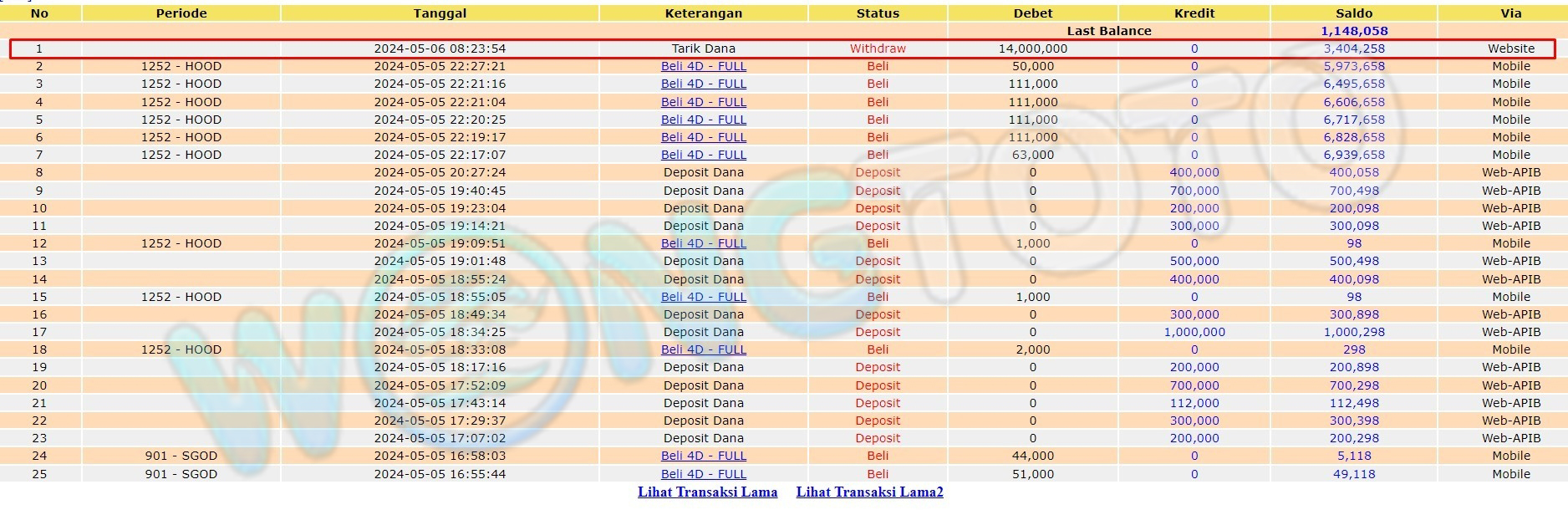 | No | Periode | Tanggal | Keterangan | Status | Debet | Kredit | Saldo | Via |
|---|---|---|---|---|---|---|---|---|
| | | | | | Last Balance | | 1,148,058 | |
| 1 | | 2024-05-06 08:23:54 | Tarik Dana | Withdraw | 14,000,000 | 0 | 3,404,258 | Website |
| 2 | 1252 - HOOD | 2024-05-05 22:27:21 | Beli 4D - FULL | Beli | 50,000 | 0 | 5,973,658 | Mobile |
| 3 | 1252 - HOOD | 2024-05-05 22:21:16 | Beli 4D - FULL | Beli | 111,000 | 0 | 6,495,658 | Mobile |
| 4 | 1252 - HOOD | 2024-05-05 22:21:04 | Beli 4D - FULL | Beli | 111,000 | 0 | 6,606,658 | Mobile |
| 5 | 1252 - HOOD | 2024-05-05 22:20:25 | Beli 4D - FULL | Beli | 111,000 | 0 | 6,717,658 | Mobile |
| 6 | 1252 - HOOD | 2024-05-05 22:19:17 | Beli 4D - FULL | Beli | 111,000 | 0 | 6,828,658 | Mobile |
| 7 | 1252 - HOOD | 2024-05-05 22:17:07 | Beli 4D - FULL | Beli | 63,000 | 0 | 6,939,658 | Mobile |
| 8 | | 2024-05-05 20:27:24 | Deposit Dana | Deposit | 0 | 400,000 | 400,058 | Web-APIB |
| 9 | | 2024-05-05 19:40:45 | Deposit Dana | Deposit | 0 | 700,000 | 700,498 | Web-APIB |
| 10 | | 2024-05-05 19:23:04 | Deposit Dana | Deposit | 0 | 200,000 | 200,098 | Web-APIB |
| 11 | | 2024-05-05 19:14:21 | Deposit Dana | Deposit | 0 | 300,000 | 300,098 | Web-APIB |
| 12 | 1252 - HOOD | 2024-05-05 19:09:51 | Beli 4D - FULL | Beli | 1,000 | 0 | 98 | Mobile |
| 13 | | 2024-05-05 19:01:48 | Deposit Dana | Deposit | 0 | 500,000 | 500,498 | Web-APIB |
| 14 | | 2024-05-05 18:55:24 | Deposit Dana | Deposit | 0 | 400,000 | 400,098 | Web-APIB |
| 15 | 1252 - HOOD | 2024-05-05 18:55:05 | Beli 4D - FULL | Beli | 1,000 | 0 | 98 | Mobile |
| 16 | | 2024-05-05 18:49:34 | Deposit Dana | Deposit | 0 | 300,000 | 300,898 | Web-APIB |
| 17 | | 2024-05-05 18:34:25 | Deposit Dana | Deposit | 0 | 1,000,000 | 1,000,298 | Web-APIB |
| 18 | 1252 - HOOD | 2024-05-05 18:33:08 | Beli 4D - FULL | Beli | 2,000 | 0 | 298 | Mobile |
| 19 | | 2024-05-05 18:17:16 | Deposit Dana | Deposit | 0 | 200,000 | 200,898 | Web-APIB |
| 20 | | 2024-05-05 17:52:09 | Deposit Dana | Deposit | 0 | 700,000 | 700,298 | Web-APIB |
| 21 | | 2024-05-05 17:43:14 | Deposit Dana | Deposit | 0 | 112,000 | 112,498 | Web-APIB |
| 22 | | 2024-05-05 17:29:37 | Deposit Dana | Deposit | 0 | 300,000 | 300,398 | Web-APIB |
| 23 | | 2024-05-05 17:07:02 | Deposit Dana | Deposit | 0 | 200,000 | 200,298 | Web-APIB |
| 24 | 901 - SGOD | 2024-05-05 16:58:03 | Beli 4D - FULL | Beli | 44,000 | 0 | 5,118 | Mobile |
| 25 | 901 - SGOD | 2024-05-05 16:55:44 | Beli 4D - FULL | Beli | 51,000 | 0 | 49,118 | Mobile |

Lihat Transaksi Lama Lihat Transaksi Lama2

WONGTOTO